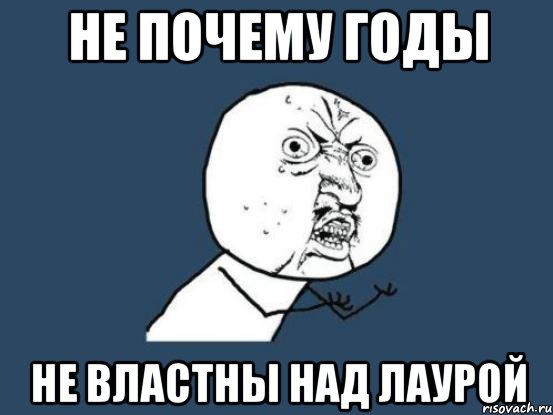 НЕ ПОЧЕМУ ГОДЫ

НЕ ВЛАСТНЫ НАД ЛАУРОЙ

risovach.ru